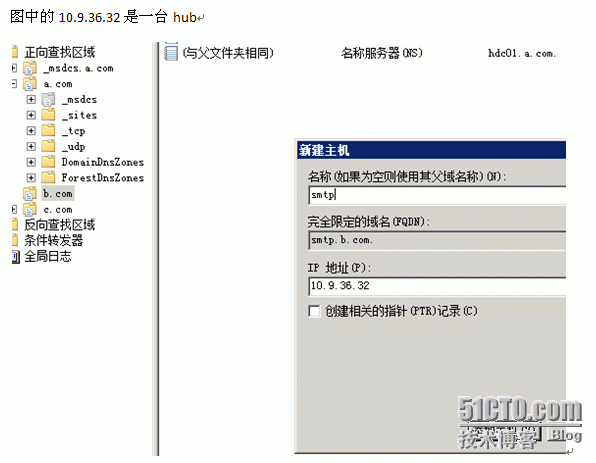 图中的 10.9.36.32 是一台 hub

正向查找区域
_msdcs.a.com
a.com
_msdcs
_sites
_tcp
_udp
DomainDnsZones
ForestDnsZones
b.com
c.com
反向查找区域
条件转发器
全局日志

(与父文件夹相同)　名称服务器(NS)　hdc01.a.com.

新建主机
名称(如果为空则使用其父域名称)(N):
smtp
完全限定的域名(FQDN):
smtp.b.com.
IP 地址(P):
10.9.36.32
创建相关的指针(PTR)记录(C)

51CTO.com
技术博客 Blog